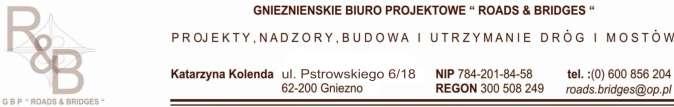 R&B
G B P " ROADS & BRIDGES "

GNIEZNIENSKIE BIURO PROJEKTOWE " ROADS & BRIDGES "

PROJEKTY, NADZORY, BUDOWA I UTRZYMANIE DRÓG I MOSTÓW

Katarzyna Kolenda ul. Pstrowskiego 6/18
62-200 Gniezno

NIP 784-201-84-58
REGON 300 508 249

tel. :(0) 600 856 204
roads.bridges@op.pl